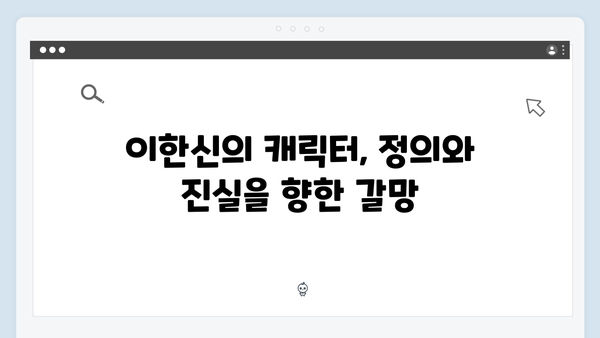 이한신의 캐릭터, 정의와 진실을 향한 갈망